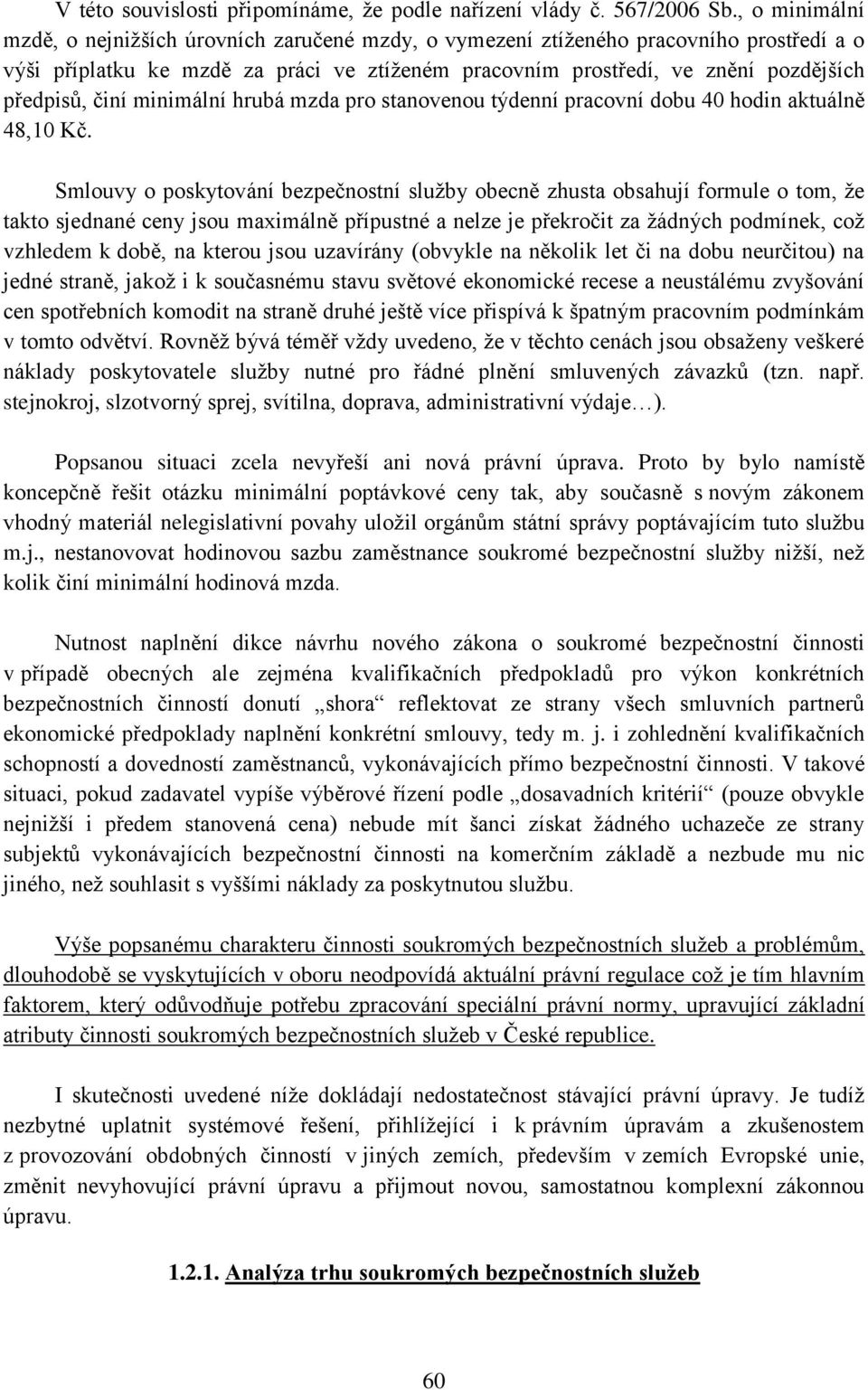 V této souvislosti připomínáme, že podle nařízení vlády č. 567/2006 Sb., o minimální mzdě, o nejnižších úrovních zaručené mzdy, o vymezení ztíženého pracovního prostředí a o výši příplatku ke mzdě za práci ve ztíženém pracovním prostředí, ve znění pozdějších předpisů, činí minimální hrubá mzda pro stanovenou týdenní pracovní dobu 40 hodin aktuálně 48,10 Kč.

Smlouvy o poskytování bezpečnostní služby obecně zhusta obsahují formule o tom, že takto sjednané ceny jsou maximálně přípustné a nelze je překročit za žádných podmínek, což vzhledem k době, na kterou jsou uzavírány (obvykle na několik let či na dobu neurčitou) na jedné straně, jakož i k současnému stavu světové ekonomické recese a neustálému zvyšování cen spotřebních komodit na straně druhé ještě více přispívá k špatným pracovním podmínkám v tomto odvětví. Rovněž bývá téměř vždy uvedeno, že v těchto cenách jsou obsaženy veškeré náklady poskytovatele služby nutné pro řádné plnění smluvených závazků (tzn. např. stejnokroj, slzotvorný sprej, svítilna, doprava, administrativní výdaje…).

Popsanou situaci zcela nevyřeší ani nová právní úprava. Proto by bylo namístě koncepčně řešit otázku minimální poptávkové ceny tak, aby současně s novým zákonem vhodný materiál nelegislativní povahy uložil orgánům státní správy poptávajícím tuto službu m.j., nestanovovat hodinovou sazbu zaměstnance soukromé bezpečnostní služby nižší, než kolik činí minimální hodinová mzda.

Nutnost naplnění dikce návrhu nového zákona o soukromé bezpečnostní činnosti v případě obecných ale zejména kvalifikačních předpokladů pro výkon konkrétních bezpečnostních činností donutí „shora“ reflektovat ze strany všech smluvních partnerů ekonomické předpoklady naplnění konkrétní smlouvy, tedy m. j. i zohlednění kvalifikačních schopností a dovedností zaměstnanců, vykonávajících přímo bezpečnostní činnosti. V takové situaci, pokud zadavatel vypíše výběrové řízení podle „dosavadních kritérií“ (pouze obvykle nejnižší i předem stanovená cena) nebude mít šanci získat žádného uchazeče ze strany subjektů vykonávajících bezpečnostní činnosti na komerčním základě a nezbude mu nic jiného, než souhlasit s vyššími náklady za poskytnutou službu.

Výše popsanému charakteru činnosti soukromých bezpečnostních služeb a problémům, dlouhodobě se vyskytujících v oboru neodpovídá aktuální právní regulace což je tím hlavním faktorem, který odůvodňuje potřebu zpracování speciální právní normy, upravující základní atributy činnosti soukromých bezpečnostních služeb v České republice.

I skutečnosti uvedené níže dokládají nedostatečnost stávající právní úpravy. Je tudíž nezbytné uplatnit systémové řešení, přihlížející i k právním úpravám a zkušenostem z provozování obdobných činností v jiných zemích, především v zemích Evropské unie, změnit nevyhovující právní úpravu a přijmout novou, samostatnou komplexní zákonnou úpravu.

1.2.1. Analýza trhu soukromých bezpečnostních služeb

60